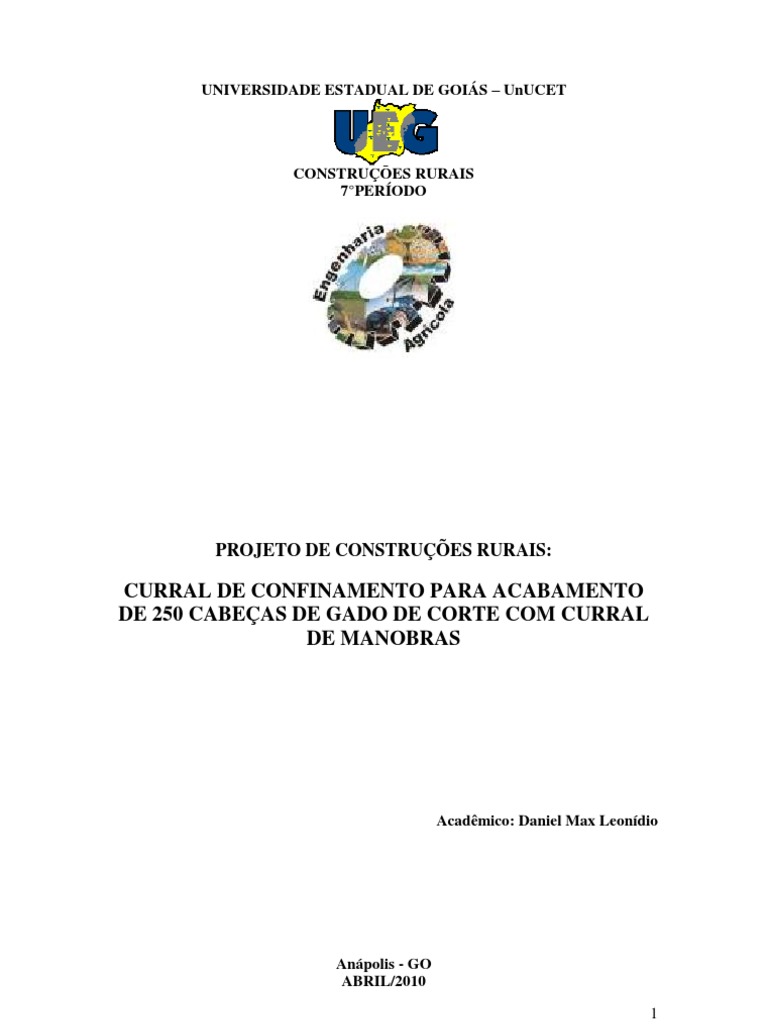 UNIVERSIDADE ESTADUAL DE GOIÁS – UnUCET

UEG

CONSTRUÇÕES RURAIS
7°PERÍODO

Engenharia Agrícola

PROJETO DE CONSTRUÇÕES RURAIS:

CURRAL DE CONFINAMENTO PARA ACABAMENTO DE 250 CABEÇAS DE GADO DE CORTE COM CURRAL DE MANOBRAS

Acadêmico: Daniel Max Leonídio

Anápolis - GO
ABRIL/2010

1